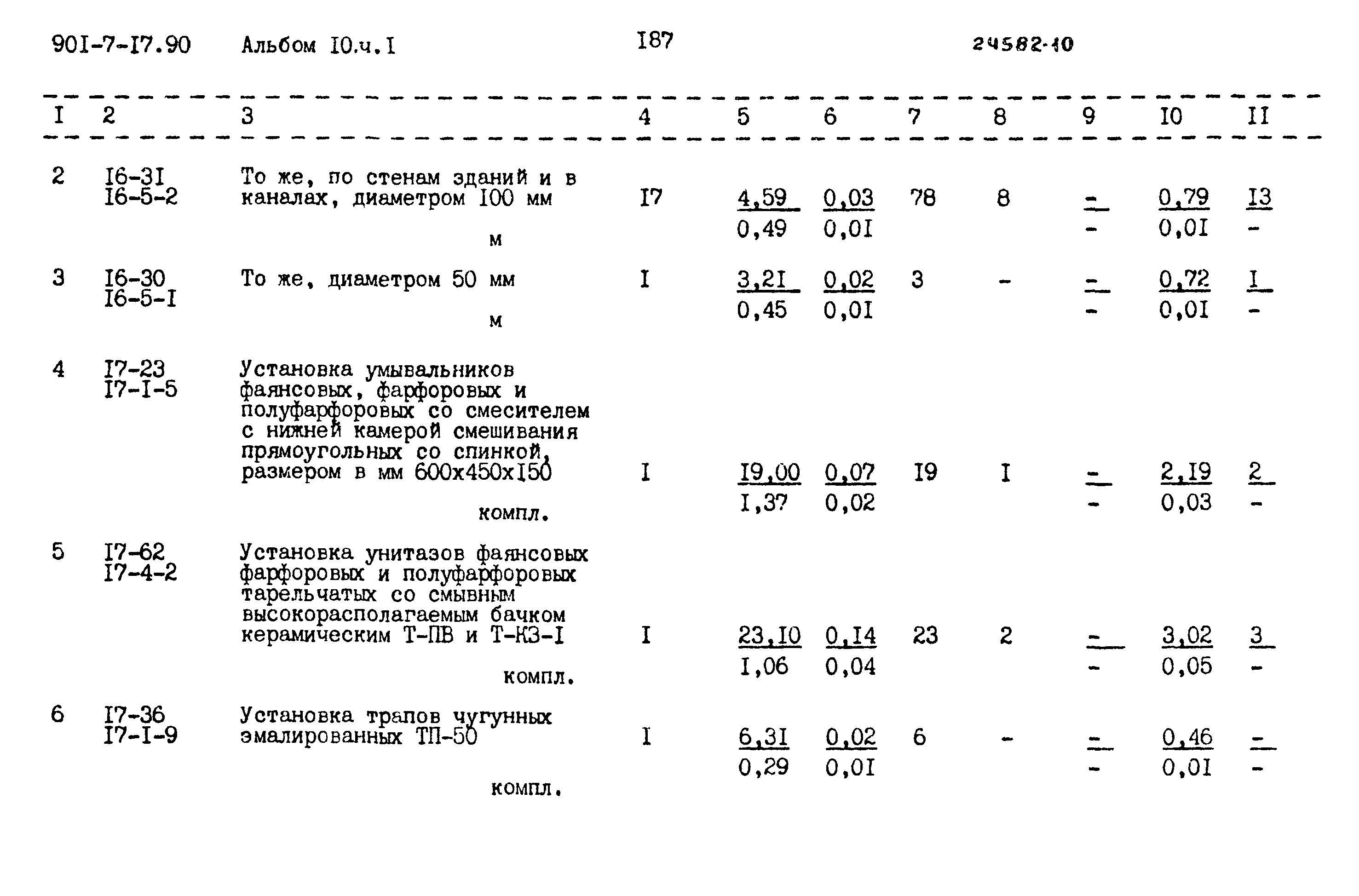 90I-7-I7.90 Альбом I0.ч.I I87 24582-10

| I | 2 | 3 | 4 | 5 | 6 | 7 | 8 | 9 | I0 | II |
|---|---|---|---|---|---|---|---|---|---|---|
| 2 | I6-3I I6-5-2 | То же, по стенам зданий и в каналах, диаметром I00 мм м | I7 | $\frac{4,59}{0,49}$ | $\frac{0,03}{0,0I}$ | 78 | 8 | $\frac{-}{-}$ | $\frac{0,79}{0,0I}$ | $\frac{I3}{-}$ |
| 3 | I6-30 I6-5-I | То же, диаметром 50 мм м | I | $\frac{3,2I}{0,45}$ | $\frac{0,02}{0,0I}$ | 3 | - | $\frac{-}{-}$ | $\frac{0,72}{0,0I}$ | $\frac{I}{-}$ |
| 4 | I7-23 I7-I-5 | Установка умывальников фаянсовых, фарфоровых и полуфарфоровых со смесителем с нижней камерой смешивания прямоугольных со спинкой, размером в мм 600х450хI50 компл. | I | $\frac{I9,00}{I,37}$ | $\frac{0,07}{0,02}$ | I9 | I | $\frac{-}{-}$ | $\frac{2,I9}{0,03}$ | $\frac{2}{-}$ |
| 5 | I7-62 I7-4-2 | Установка унитазов фаянсовых фарфоровых и полуфарфоровых тарельчатых со смывным высокорасполагаемым бачком керамическим Т-ПВ и Т-КЗ-I компл. | I | $\frac{23,I0}{I,06}$ | $\frac{0,I4}{0,04}$ | 23 | 2 | $\frac{-}{-}$ | $\frac{3,02}{0,05}$ | $\frac{3}{-}$ |
| 6 | I7-36 I7-I-9 | Установка трапов чугунных эмалированных ТП-50 компл. | I | $\frac{6,3I}{0,29}$ | $\frac{0,02}{0,0I}$ | 6 | - | $\frac{-}{-}$ | $\frac{0,46}{0,0I}$ | $\frac{-}{-}$ |